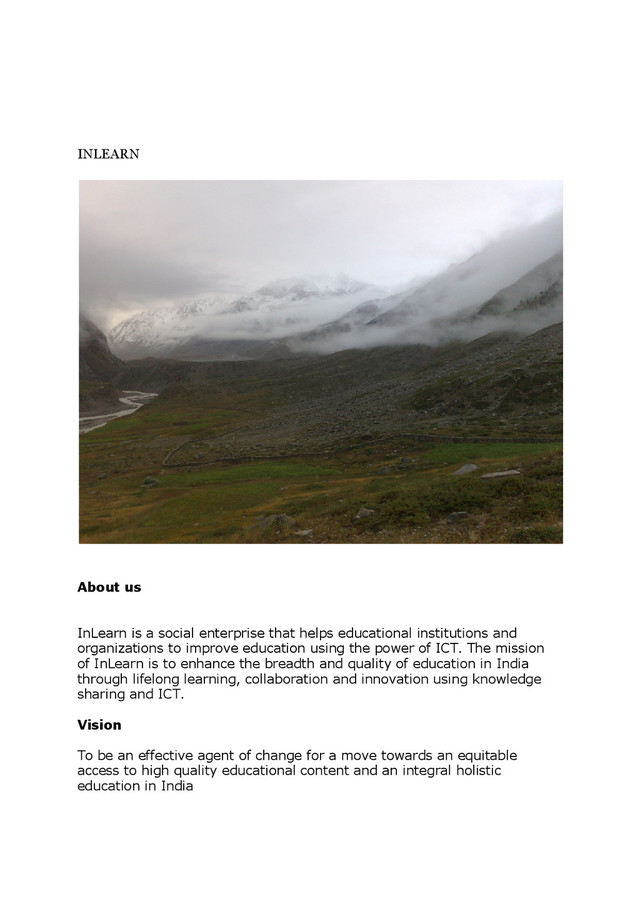 INLEARN

About us

InLearn is a social enterprise that helps educational institutions and organizations to improve education using the power of ICT. The mission of InLearn is to enhance the breadth and quality of education in India through lifelong learning, collaboration and innovation using knowledge sharing and ICT.

Vision

To be an effective agent of change for a move towards an equitable access to high quality educational content and an integral holistic education in India